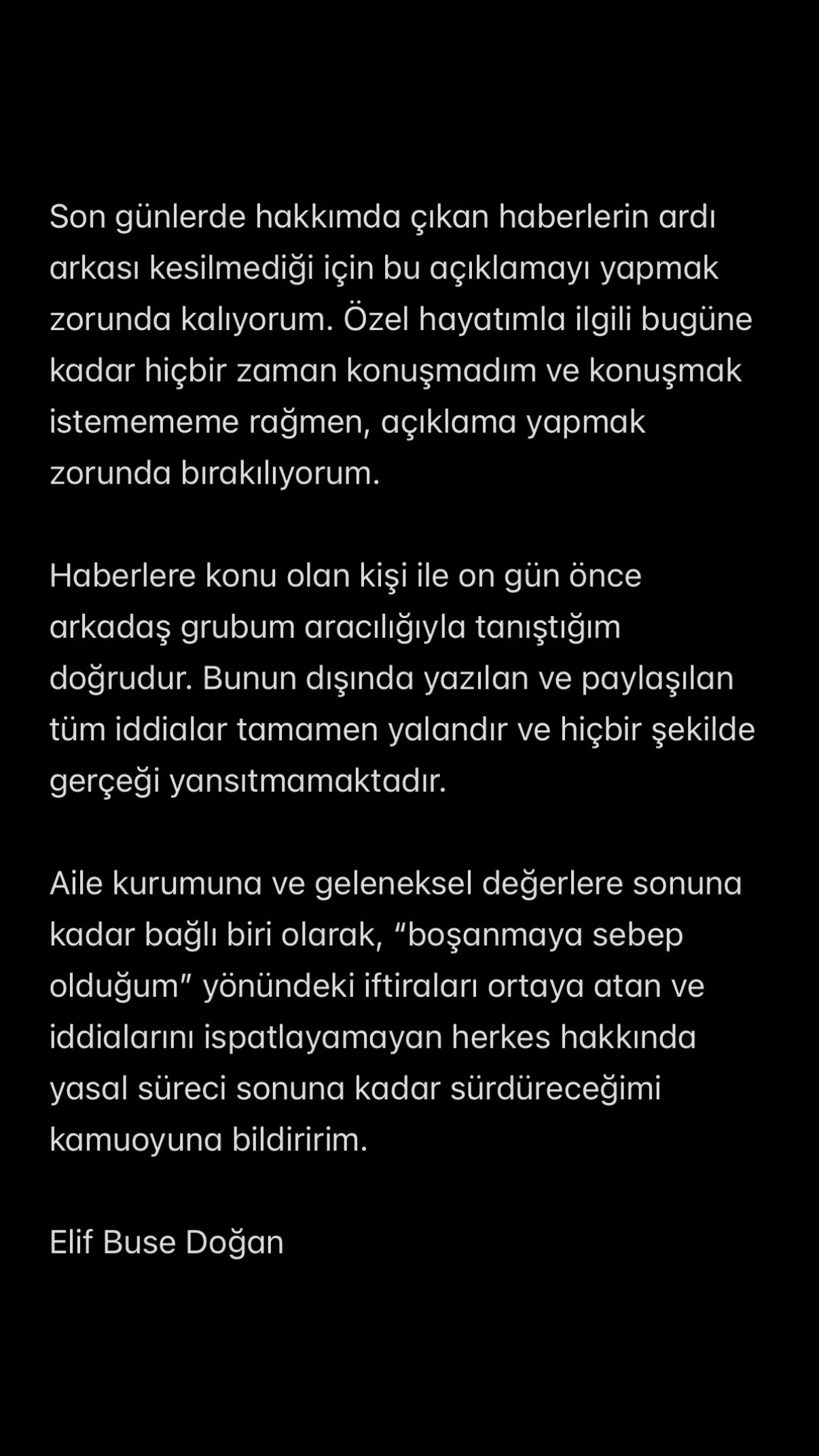 Son günlerde hakkımda çıkan haberlerin ardı arkası kesilmediği için bu açıklamayı yapmak zorunda kalıyorum. Özel hayatımla ilgili bugüne kadar hiçbir zaman konuşmadım ve konuşmak istemememe rağmen, açıklama yapmak zorunda bırakılıyorum.

Haberlere konu olan kişi ile on gün önce arkadaş grubum aracılığıyla tanıştığım doğrudur. Bunun dışında yazılan ve paylaşılan tüm iddialar tamamen yalandır ve hiçbir şekilde gerçeği yansıtmamaktadır.

Aile kurumuna ve geleneksel değerlere sonuna kadar bağlı biri olarak, “boşanmaya sebep olduğum” yönündeki iftiraları ortaya atan ve iddialarını ispatlayamayan herkes hakkında yasal süreci sonuna kadar sürdüreceğimi kamuoyuna bildiririm.

Elif Buse Doğan